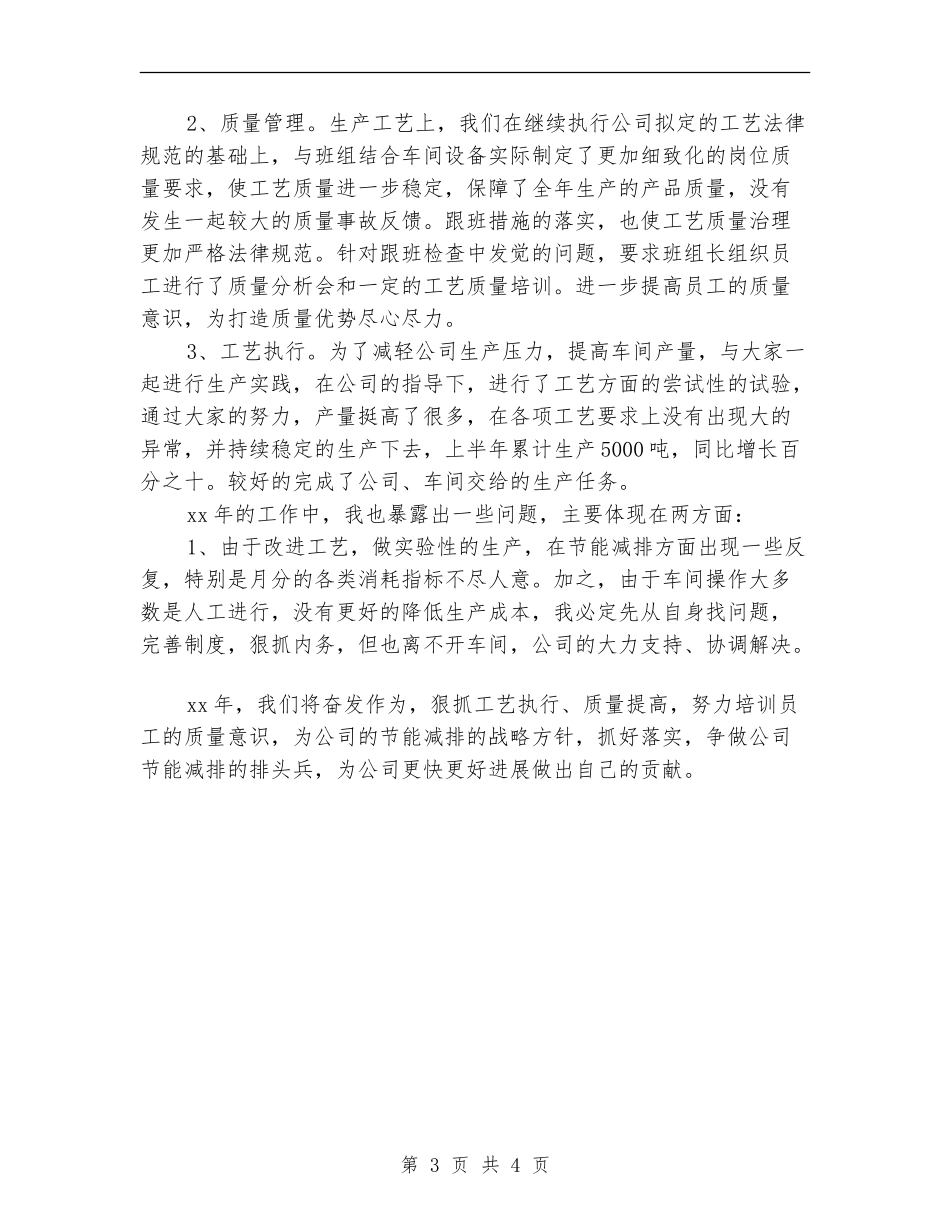 2、质量管理。生产工艺上，我们在继续执行公司拟定的工艺法律规范的基础上，与班组结合车间设备实际制定了更加细致化的岗位质量要求，使工艺质量进一步稳定，保障了全年生产的产品质量，没有发生一起较大的质量事故反馈。跟班措施的落实，也使工艺质量治理更加严格法律规范。针对跟班检查中发觉的问题，要求班组长组织员工进行了质量分析会和一定的工艺质量培训。进一步提高员工的质量意识，为打造质量优势尽心尽力。

3、工艺执行。为了减轻公司生产压力，提高车间产量，与大家一起进行生产实践，在公司的指导下，进行了工艺方面的尝试性的试验，通过大家的努力，产量挺高了很多，在各项工艺要求上没有出现大的异常，并持续稳定的生产下去，上半年累计生产5000吨，同比增长百分之十。较好的完成了公司、车间交给的生产任务。

xx年的工作中，我也暴露出一些问题，主要体现在两方面：

1、由于改进工艺，做实验性的生产，在节能减排方面出现一些反复，特别是月分的各类消耗指标不尽人意。加之，由于车间操作大多数是人工进行，没有更好的降低生产成本，我必定先从自身找问题，完善制度，狠抓内务，但也离不开车间，公司的大力支持、协调解决。

xx年，我们将奋发作为，狠抓工艺执行、质量提高，努力培训员工的质量意识，为公司的节能减排的战略方针，抓好落实，争做公司节能减排的排头兵，为公司更快更好进展做出自己的贡献。

第 3 页 共 4 页